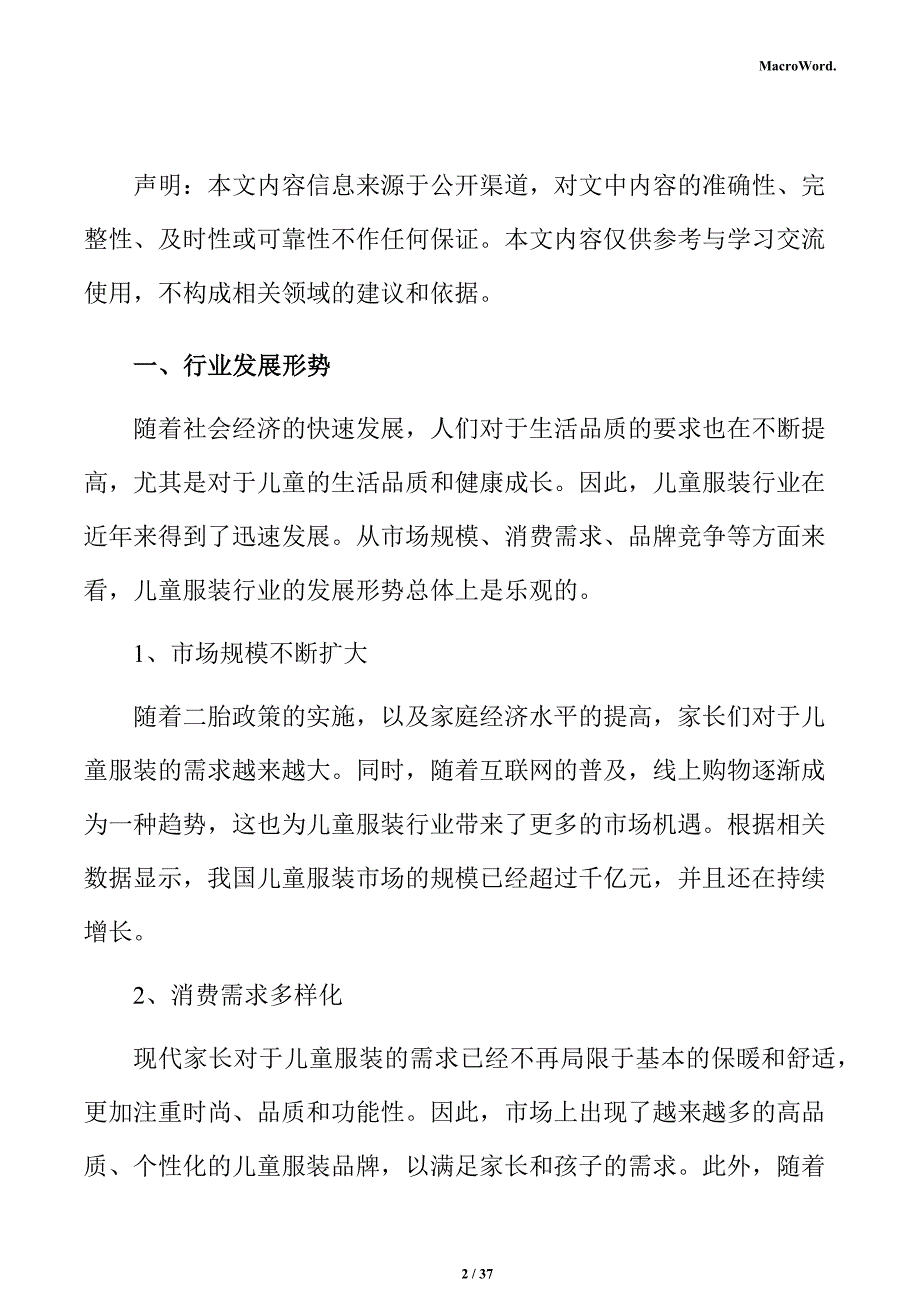 MacroWord.

声明：本文内容信息来源于公开渠道，对文中内容的准确性、完整性、及时性或可靠性不作任何保证。本文内容仅供参考与学习交流使用，不构成相关领域的建议和依据。

一、行业发展形势

随着社会经济的快速发展，人们对于生活品质的要求也在不断提高，尤其是对于儿童的生活品质和健康成长。因此，儿童服装行业在近年来得到了迅速发展。从市场规模、消费需求、品牌竞争等方面来看，儿童服装行业的发展形势总体上是乐观的。

1、市场规模不断扩大

随着二胎政策的实施，以及家庭经济水平的提高，家长们对于儿童服装的需求越来越大。同时，随着互联网的普及，线上购物逐渐成为一种趋势，这也为儿童服装行业带来了更多的市场机遇。根据相关数据显示，我国儿童服装市场的规模已经超过千亿元，并且还在持续增长。

2、消费需求多样化

现代家长对于儿童服装的需求已经不再局限于基本的保暖和舒适，更加注重时尚、品质和功能性。因此，市场上出现了越来越多的高品质、个性化的儿童服装品牌，以满足家长和孩子的需求。此外，随着

2 / 37